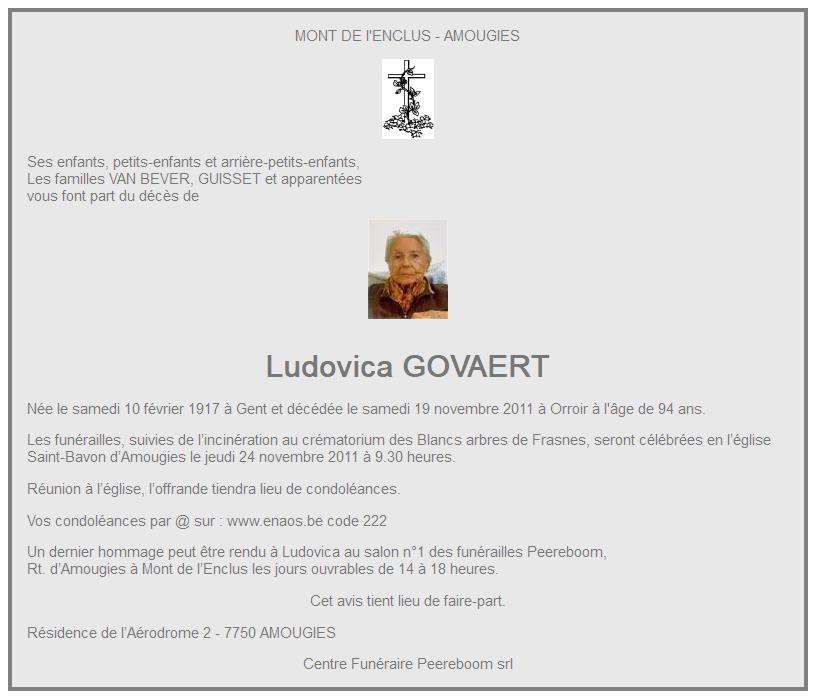 MONT DE l'ENCLUS - AMOUGIES

Ses enfants, petits-enfants et arrière-petits-enfants,
Les familles VAN BEVER, GUISSET et apparentées
vous font part du décès de

Ludovica GOVAERT

Née le samedi 10 février 1917 à Gent et décédée le samedi 19 novembre 2011 à Orroir à l'âge de 94 ans.

Les funérailles, suivies de l'incinération au crématorium des Blancs arbres de Frasnes, seront célébrées en l'église Saint-Bavon d'Amougies le jeudi 24 novembre 2011 à 9.30 heures.

Réunion à l'église, l'offrande tiendra lieu de condoléances.

Vos condoléances par @ sur : www.enaos.be code 222

Un dernier hommage peut être rendu à Ludovica au salon n°1 des funérailles Peereboom,
Rt. d'Amougies à Mont de l'Enclus les jours ouvrables de 14 à 18 heures.

Cet avis tient lieu de faire-part.

Résidence de l'Aérodrome 2 - 7750 AMOUGIES

Centre Funéraire Peereboom srl